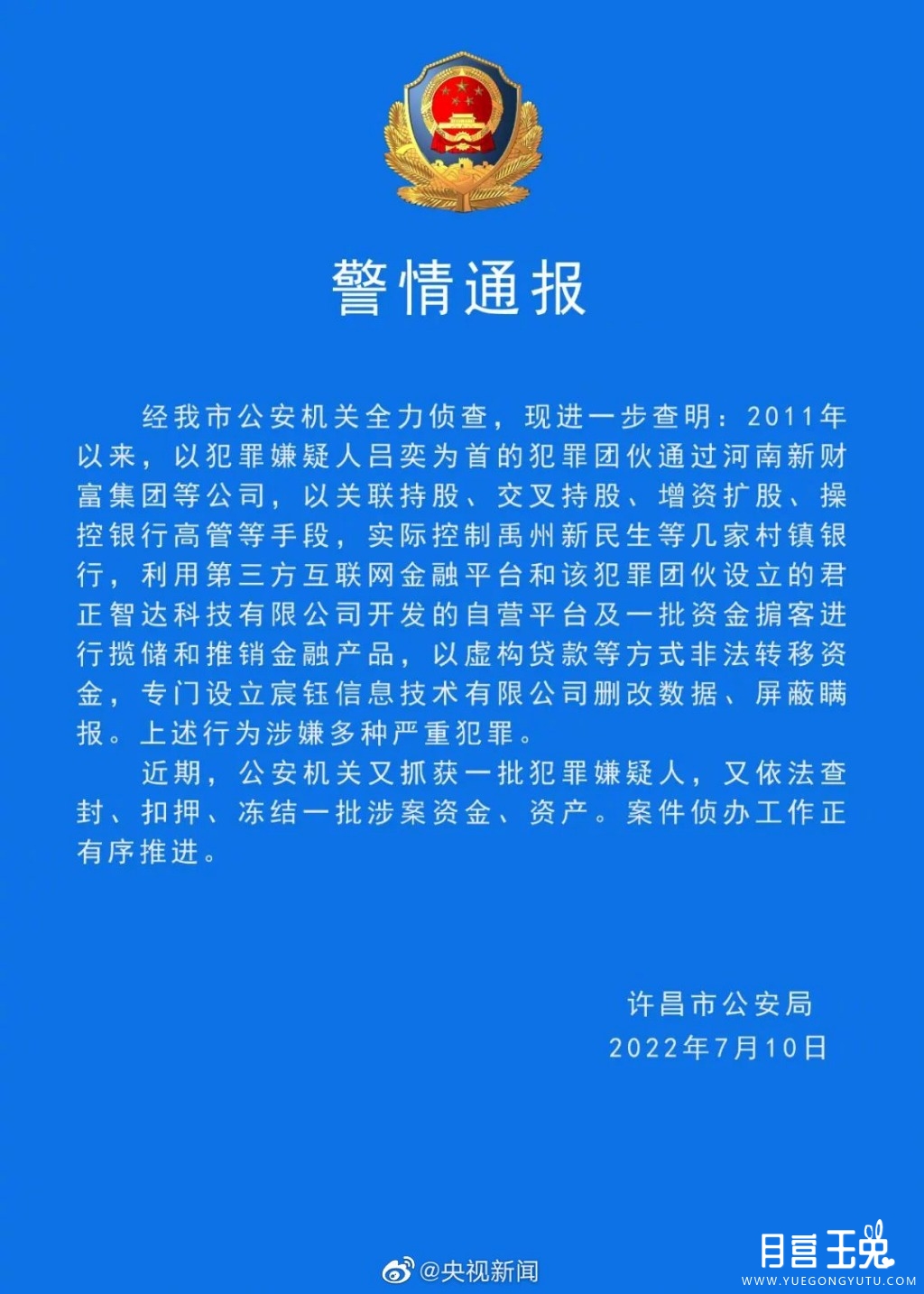 警情通报

经我市公安机关全力侦查，现进一步查明：2011年以来，以犯罪嫌疑人吕奕为首的犯罪团伙通过河南新财富集团等公司，以关联持股、交叉持股、增资扩股、操控银行高管等手段，实际控制禹州新民生等几家村镇银行，利用第三方互联网金融平台和该犯罪团伙设立的君正智达科技有限公司开发的自营平台及一批资金掮客进行揽储和推销金融产品，以虚构贷款等方式非法转移资金，专门设立宸钰信息技术有限公司删改数据、屏蔽瞒报。上述行为涉嫌多种严重犯罪。

近期，公安机关又抓获一批犯罪嫌疑人，又依法查封、扣押、冻结一批涉案资金、资产。案件侦办工作正有序推进。

许昌市公安局
2022年7月10日

@央视新闻

月宫玉兔
WWW.YUEGONGYUTU.COM